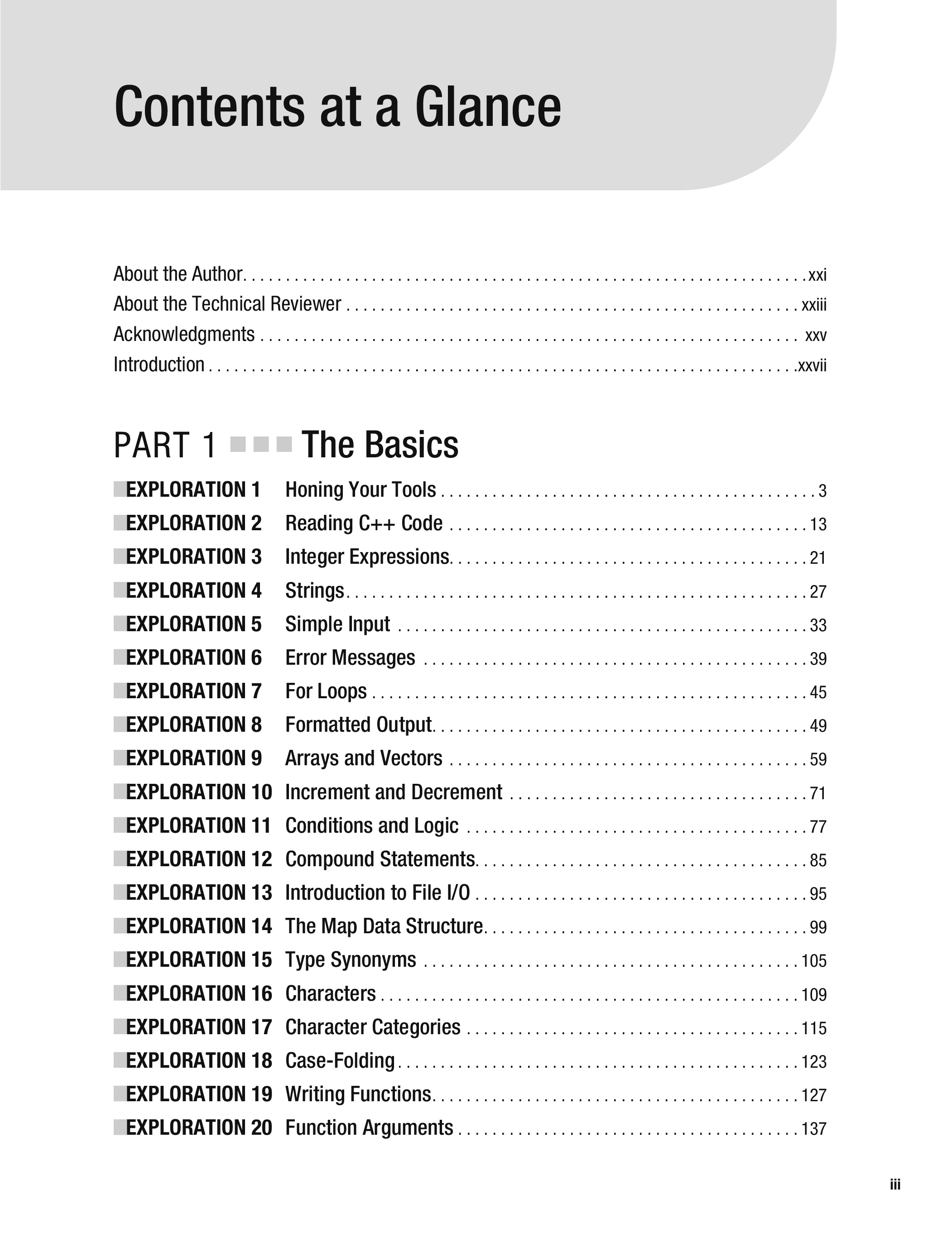 Contents at a Glance

About the Author xxi
About the Technical Reviewer xxiii
Acknowledgments xxv
Introduction xxvii

PART 1 ■■■ The Basics

■EXPLORATION 1 Honing Your Tools 3
■EXPLORATION 2 Reading C++ Code 13
■EXPLORATION 3 Integer Expressions 21
■EXPLORATION 4 Strings 27
■EXPLORATION 5 Simple Input 33
■EXPLORATION 6 Error Messages 39
■EXPLORATION 7 For Loops 45
■EXPLORATION 8 Formatted Output 49
■EXPLORATION 9 Arrays and Vectors 59
■EXPLORATION 10 Increment and Decrement 71
■EXPLORATION 11 Conditions and Logic 77
■EXPLORATION 12 Compound Statements 85
■EXPLORATION 13 Introduction to File I/O 95
■EXPLORATION 14 The Map Data Structure 99
■EXPLORATION 15 Type Synonyms 105
■EXPLORATION 16 Characters 109
■EXPLORATION 17 Character Categories 115
■EXPLORATION 18 Case-Folding 123
■EXPLORATION 19 Writing Functions 127
■EXPLORATION 20 Function Arguments 137

iii